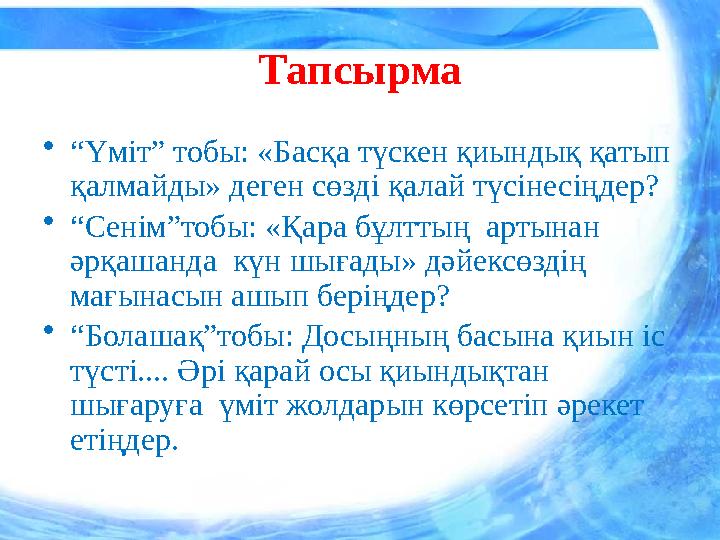 Тапсырма

• “Үміт” тобы: «Басқа түскен қиындық қатып қалмайды» деген сөзді қалай түсінесіңдер?

• “Сенім”тобы: «Қара бұлттың артынан әрқашанда күн шығады» дәйексөздің мағынасын ашып беріңдер?

• “Болашақ”тобы: Досыңның басына қиын іс түсті.... Әрі қарай осы қиындықтан шығаруға үміт жолдарын көрсетіп әрекет етіңдер.